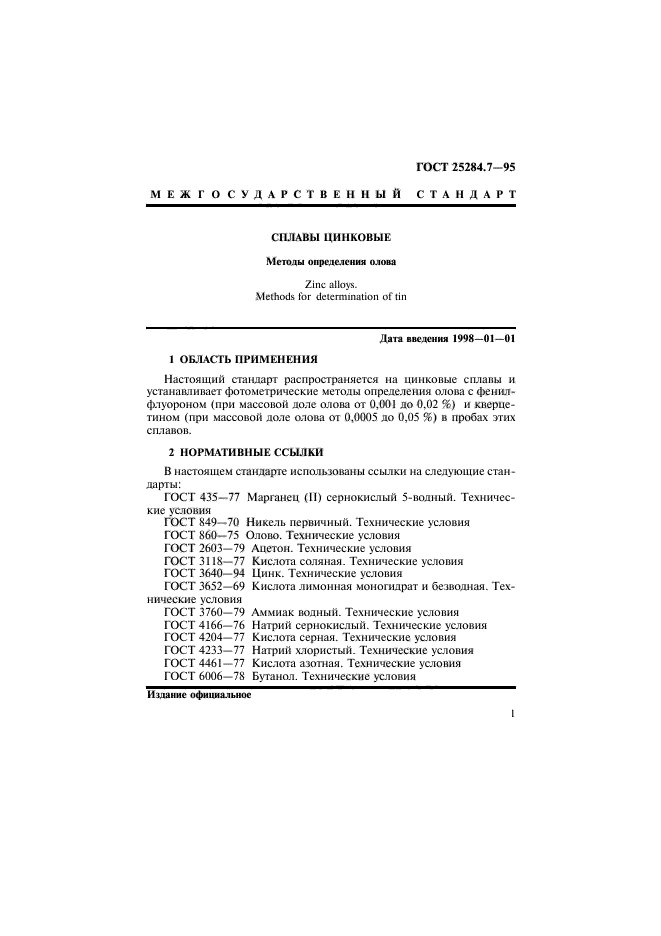 ГОСТ 25284.7—95

МЕЖГОСУДАРСТВЕННЫЙ СТАНДАРТ

СПЛАВЫ ЦИНКОВЫЕ

Методы определения олова

Zinc alloys.
Methods for determination of tin

Дата введения 1998—01—01

1 ОБЛАСТЬ ПРИМЕНЕНИЯ

Настоящий стандарт распространяется на цинковые сплавы и устанавливает фотометрические методы определения олова с фенилфлуороном (при массовой доле олова от 0,001 до 0,02 %) и кверцетином (при массовой доле олова от 0,0005 до 0,05 %) в пробах этих сплавов.

2 НОРМАТИВНЫЕ ССЫЛКИ

В настоящем стандарте использованы ссылки на следующие стандарты:
ГОСТ 435—77 Марганец (II) сернокислый 5-водный. Технические условия
ГОСТ 849—70 Никель первичный. Технические условия
ГОСТ 860—75 Олово. Технические условия
ГОСТ 2603—79 Ацетон. Технические условия
ГОСТ 3118—77 Кислота соляная. Технические условия
ГОСТ 3640—94 Цинк. Технические условия
ГОСТ 3652—69 Кислота лимонная моногидрат и безводная. Технические условия
ГОСТ 3760—79 Аммиак водный. Технические условия
ГОСТ 4166—76 Натрий сернокислый. Технические условия
ГОСТ 4204—77 Кислота серная. Технические условия
ГОСТ 4233—77 Натрий хлористый. Технические условия
ГОСТ 4461—77 Кислота азотная. Технические условия
ГОСТ 6006—78 Бутанол. Технические условия

Издание официальное

1